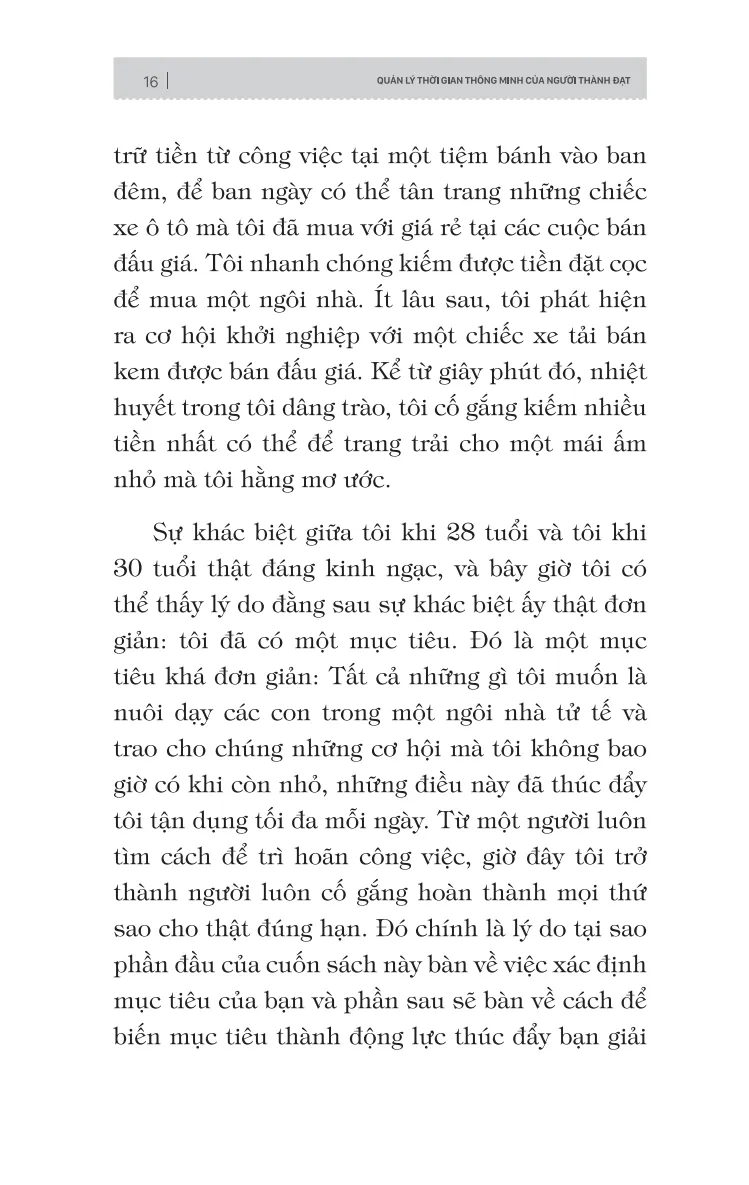 16 | QUẢN LÝ THỜI GIAN THÔNG MINH CỦA NGƯỜI THÀNH ĐẠT

trữ tiền từ công việc tại một tiệm bánh vào ban đêm, để ban ngày có thể tân trang những chiếc xe ô tô mà tôi đã mua với giá rẻ tại các cuộc bán đấu giá. Tôi nhanh chóng kiếm được tiền đặt cọc để mua một ngôi nhà. Ít lâu sau, tôi phát hiện ra cơ hội khởi nghiệp với một chiếc xe tải bán kem được bán đấu giá. Kể từ giây phút đó, nhiệt huyết trong tôi dâng trào, tôi cố gắng kiếm nhiều tiền nhất có thể để trang trải cho một mái ấm nhỏ mà tôi hằng mơ ước.

Sự khác biệt giữa tôi khi 28 tuổi và tôi khi 30 tuổi thật đáng kinh ngạc, và bây giờ tôi có thể thấy lý do đằng sau sự khác biệt ấy thật đơn giản: tôi đã có một mục tiêu. Đó là một mục tiêu khá đơn giản: Tất cả những gì tôi muốn là nuôi dạy các con trong một ngôi nhà tử tế và trao cho chúng những cơ hội mà tôi không bao giờ có khi còn nhỏ, những điều này đã thúc đẩy tôi tận dụng tối đa mỗi ngày. Từ một người luôn tìm cách để trì hoãn công việc, giờ đây tôi trở thành người luôn cố gắng hoàn thành mọi thứ sao cho thật đúng hạn. Đó chính là lý do tại sao phần đầu của cuốn sách này bàn về việc xác định mục tiêu của bạn và phần sau sẽ bàn về cách để biến mục tiêu thành động lực thúc đẩy bạn giải